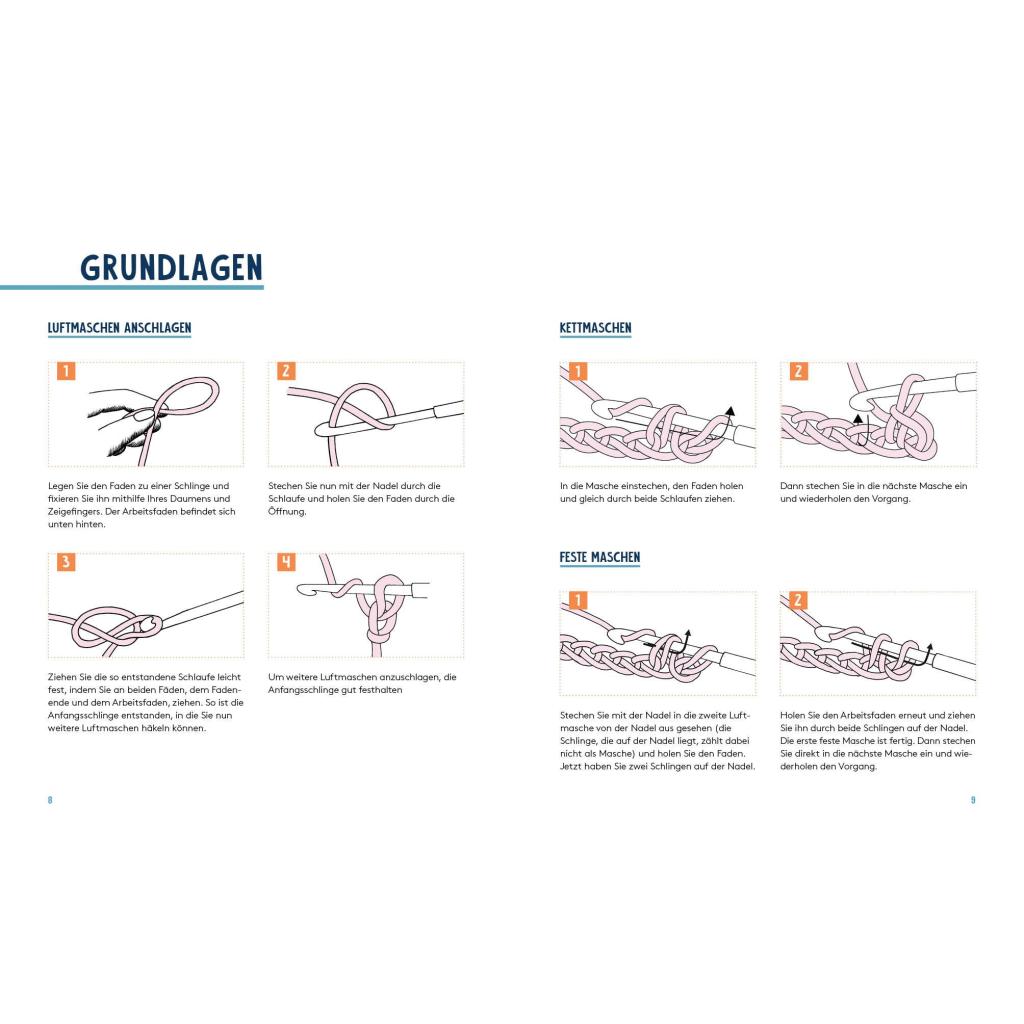 GRUNDLAGEN

LUFTMASCHEN ANSCHLAGEN

1

Legen Sie den Faden zu einer Schlinge und fixieren Sie ihn mithilfe Ihres Daumens und Zeigefingers. Der Arbeitsfaden befindet sich unten hinten.

2

Stechen Sie nun mit der Nadel durch die Schlaufe und holen Sie den Faden durch die Öffnung.

3

Ziehen Sie die so entstandene Schlaufe leicht fest, indem Sie an beiden Fäden, dem Fadenende und dem Arbeitsfaden, ziehen. So ist die Anfangsschlinge entstanden, in die Sie nun weitere Luftmaschen häkeln können.

4

Um weitere Luftmaschen anzuschlagen, die Anfangsschlinge gut festhalten

8

KETTMASCHEN

1

In die Masche einstechen, den Faden holen und gleich durch beide Schlaufen ziehen.

2

Dann stechen Sie in die nächste Masche ein und wiederholen den Vorgang.

FESTE MASCHEN

1

Stechen Sie mit der Nadel in die zweite Luftmasche von der Nadel aus gesehen (die Schlinge, die auf der Nadel liegt, zählt dabei nicht als Masche) und holen Sie den Faden. Jetzt haben Sie zwei Schlingen auf der Nadel.

2

Holen Sie den Arbeitsfaden erneut und ziehen Sie ihn durch beide Schlingen auf der Nadel. Die erste feste Masche ist fertig. Dann stechen Sie direkt in die nächste Masche ein und wiederholen den Vorgang.

9